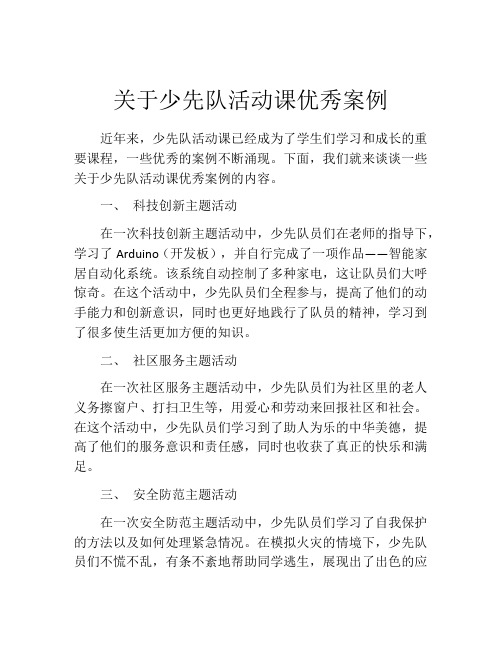 关于少先队活动课优秀案例

近年来，少先队活动课已经成为了学生们学习和成长的重要课程，一些优秀的案例不断涌现。下面，我们就来谈谈一些关于少先队活动课优秀案例的内容。

一、 科技创新主题活动

在一次科技创新主题活动中，少先队员们在老师的指导下，学习了 Arduino（开发板），并自行完成了一项作品——智能家居自动化系统。该系统自动控制了多种家电，这让队员们大呼惊奇。在这个活动中，少先队员们全程参与，提高了他们的动手能力和创新意识，同时也更好地践行了队员的精神，学习到了很多使生活更加方便的知识。

二、 社区服务主题活动

在一次社区服务主题活动中，少先队员们为社区里的老人义务擦窗户、打扫卫生等，用爱心和劳动来回报社区和社会。在这个活动中，少先队员们学习到了助人为乐的中华美德，提高了他们的服务意识和责任感，同时也收获了真正的快乐和满足。

三、 安全防范主题活动

在一次安全防范主题活动中，少先队员们学习了自我保护的方法以及如何处理紧急情况。在模拟火灾的情境下，少先队员们不慌不乱，有条不紊地帮助同学逃生，展现出了出色的应